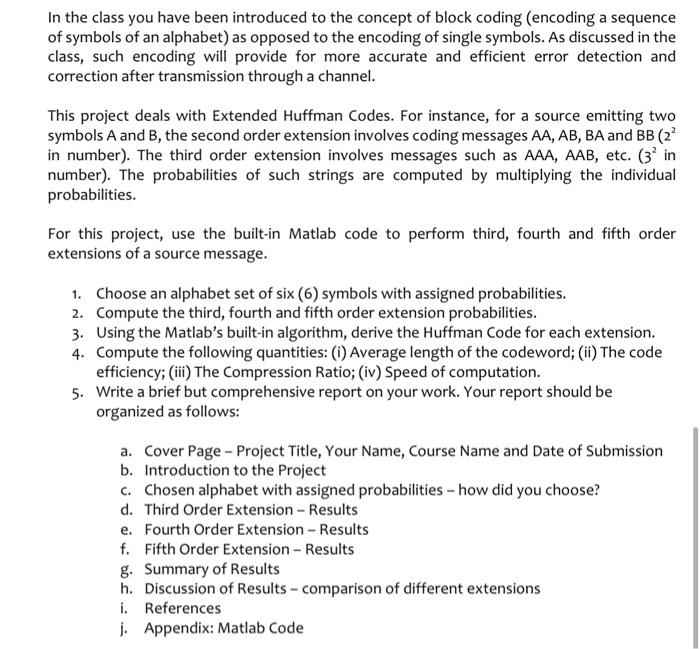 In the class you have been introduced to the concept of block coding (encoding a sequence of symbols of an alphabet) as opposed to the encoding of single symbols. As discussed in the class, such encoding will provide for more accurate and efficient error detection and correction after transmission through a channel.

This project deals with Extended Huffman Codes. For instance, for a source emitting two symbols A and B, the second order extension involves coding messages AA, AB, BA and BB ($2^2$ in number). The third order extension involves messages such as AAA, AAB, etc. ($3^2$ in number). The probabilities of such strings are computed by multiplying the individual probabilities.

For this project, use the built-in Matlab code to perform third, fourth and fifth order extensions of a source message.

1. Choose an alphabet set of six (6) symbols with assigned probabilities.
2. Compute the third, fourth and fifth order extension probabilities.
3. Using the Matlab's built-in algorithm, derive the Huffman Code for each extension.
4. Compute the following quantities: (i) Average length of the codeword; (ii) The code efficiency; (iii) The Compression Ratio; (iv) Speed of computation.
5. Write a brief but comprehensive report on your work. Your report should be organized as follows:

a. Cover Page – Project Title, Your Name, Course Name and Date of Submission
b. Introduction to the Project
c. Chosen alphabet with assigned probabilities – how did you choose?
d. Third Order Extension – Results
e. Fourth Order Extension – Results
f. Fifth Order Extension – Results
g. Summary of Results
h. Discussion of Results – comparison of different extensions
i. References
j. Appendix: Matlab Code